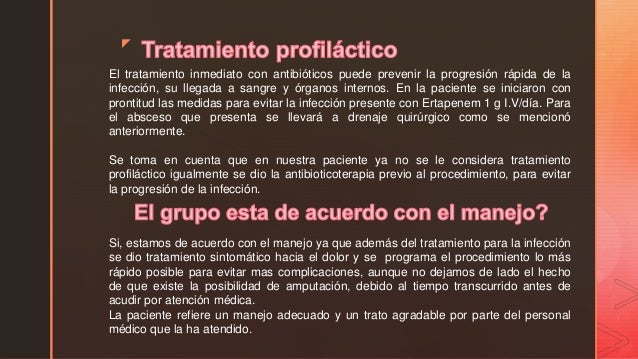 Tratamiento profiláctico

El tratamiento inmediato con antibióticos puede prevenir la progresión rápida de la infección, su llegada a sangre y órganos internos. En la paciente se iniciaron con prontitud las medidas para evitar la infección presente con Ertapenem 1 g I.V/día. Para el absceso que presenta se llevará a drenaje quirúrgico como se mencionó anteriormente.

Se toma en cuenta que en nuestra paciente ya no se le considera tratamiento profiláctico igualmente se dio la antibioticoterapia previo al procedimiento, para evitar la progresión de la infección.

El grupo esta de acuerdo con el manejo?

Si, estamos de acuerdo con el manejo ya que además del tratamiento para la infección se dio tratamiento sintomático hacia el dolor y se programa el procedimiento lo más rápido posible para evitar mas complicaciones, aunque no dejamos de lado el hecho de que existe la posibilidad de amputación, debido al tiempo transcurrido antes de acudir por atención médica.
La paciente refiere un manejo adecuado y un trato agradable por parte del personal médico que la ha atendido.